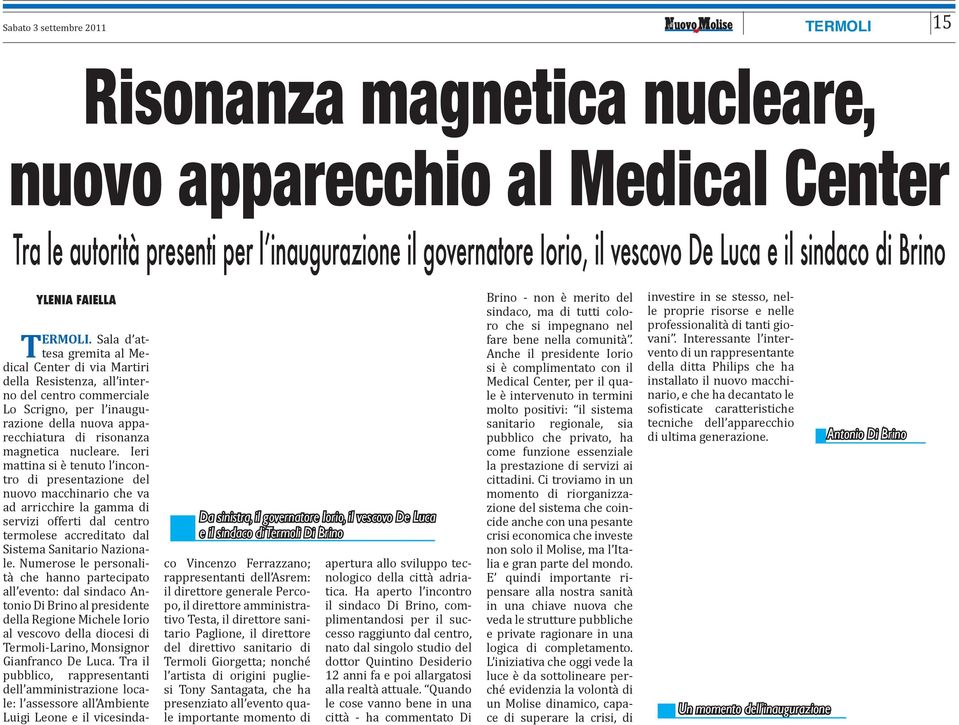 Sabato 3 settembre 2011

Nuovo Molise

TERMOLI

15

Risonanza magnetica nucleare, nuovo apparecchio al Medical Center

Tra le autorità presenti per l'inaugurazione il governatore Iorio, il vescovo De Luca e il sindaco di Brino

YLENIA FAIELLA

TERMOLI. Sala d'attesa gremita al Medical Center di via Martiri della Resistenza, all'interno del centro commerciale Lo Scrigno, per l'inaugurazione della nuova apparecchiatura di risonanza magnetica nucleare. Ieri mattina si è tenuto l'incontro di presentazione del nuovo macchinario che va ad arricchire la gamma di servizi offerti dal centro termolese accreditato dal Sistema Sanitario Nazionale. Numerose le personalità che hanno partecipato all'evento: dal sindaco Antonio Di Brino al presidente della Regione Michele Iorio al vescovo della diocesi di Termoli-Larino, Monsignor Gianfranco De Luca. Tra il pubblico, rappresentanti dell'amministrazione locale: l'assessore all'Ambiente Luigi Leone e il vicesindaco Vincenzo Ferrazzano; rappresentanti dell'Asrem: il direttore generale Percopo, il direttore amministrativo Testa, il direttore sanitario Paglione, il direttore del direttivo sanitario di Termoli Giorgetta; nonché l'artista di origini pugliesi Tony Santagata, che ha presenziato all'evento quale importante momento di apertura allo sviluppo tecnologico della città adriatica. Ha aperto l'incontro il sindaco Di Brino, complimentandosi per il successo raggiunto dal centro, nato dal singolo studio del dottor Quintino Desiderio 12 anni fa e poi allargatosi alla realtà attuale. "Quando le cose vanno bene in una città - ha commentato Di Brino - non è merito del sindaco, ma di tutti coloro che si impegnano nel fare bene nella comunità". Anche il presidente Iorio si è complimentato con il Medical Center, per il quale è intervenuto in termini molto positivi: "il sistema sanitario regionale, sia pubblico che privato, ha come funzione essenziale la prestazione di servizi ai cittadini. Ci troviamo in un momento di riorganizzazione del sistema che coincide anche con una pesante crisi economica che investe non solo il Molise, ma l'Italia e gran parte del mondo. E' quindi importante ripensare alla nostra sanità in una chiave nuova che veda le strutture pubbliche e private ragionare in una logica di completamento. L'iniziativa che oggi vede la luce è da sottolineare perché evidenzia la volontà di un Molise dinamico, capace di superare la crisi, di investire in se stesso, nelle proprie risorse e nelle professionalità di tanti giovani". Interessante l'intervento di un rappresentante della ditta Philips che ha installato il nuovo macchinario, e che ha decantato le sofisticate caratteristiche tecniche dell'apparecchio di ultima generazione.

Da sinistra, il governatore Iorio, il vescovo De Luca e il sindaco di Termoli Di Brino

Antonio Di Brino

Un momento dell'inaugurazione